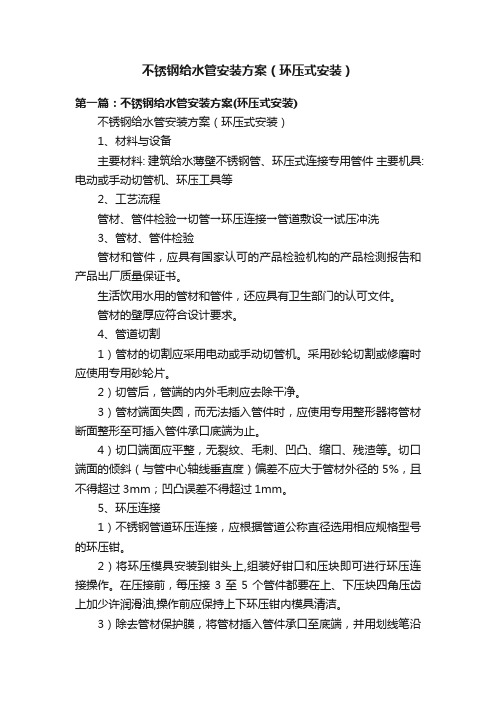 不锈钢给水管安装方案（环压式安装）

第一篇：不锈钢给水管安装方案(环压式安装)

不锈钢给水管安装方案（环压式安装）

1、材料与设备

主要材料: 建筑给水薄壁不锈钢管、环压式连接专用管件 主要机具: 电动或手动切管机、环压工具等

2、工艺流程

管材、管件检验→切管→环压连接→管道敷设→试压冲洗

3、管材、管件检验

管材和管件，应具有国家认可的产品检验机构的产品检测报告和产品出厂质量保证书。

生活饮用水用的管材和管件，还应具有卫生部门的认可文件。

管材的壁厚应符合设计要求。

4、管道切割

1）管材的切割应采用电动或手动切管机。采用砂轮切割或修磨时应使用专用砂轮片。

2）切管后，管端的内外毛刺应去除干净。

3）管材端面失圆，而无法插入管件时，应使用专用整形器将管材断面整形至可插入管件承口底端为止。

4）切口端面应平整，无裂纹、毛刺、凹凸、缩口、残渣等。切口端面的倾斜（与管中心轴线垂直度）偏差不应大于管材外径的 5%，且不得超过 3mm；凹凸误差不得超过 1mm。

5、环压连接

1）不锈钢管道环压连接，应根据管道公称直径选用相应规格型号的环压钳。

2）将环压模具安装到钳头上,组装好钳口和压块即可进行环压连接操作。在压接前，每压接 3 至 5 个管件都要在上、下压块四角压齿上加少许润滑油,操作前应保持上下环压钳内模具清洁。

3）除去管材保护膜，将管材插入管件承口至底端，并用划线笔沿